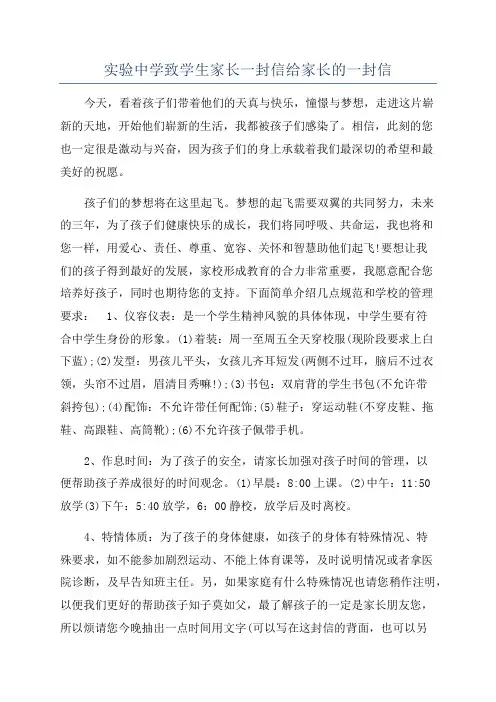 实验中学致学生家长一封信给家长的一封信

今天，看着孩子们带着他们的天真与快乐，憧憬与梦想，走进这片崭新的天地，开始他们崭新的生活，我都被孩子们感染了。相信，此刻的您也一定很是激动与兴奋，因为孩子们的身上承载着我们最深切的希望和最美好的祝愿。

孩子们的梦想将在这里起飞。梦想的起飞需要双翼的共同努力，未来的三年，为了孩子们健康快乐的成长，我们将同呼吸、共命运，我也将和您一样，用爱心、责任、尊重、宽容、关怀和智慧助他们起飞!要想让我们的孩子得到最好的发展，家校形成教育的合力非常重要，我愿意配合您培养好孩子，同时也期待您的支持。下面简单介绍几点规范和学校的管理要求： 1、仪容仪表：是一个学生精神风貌的具体体现，中学生要有符合中学生身份的形象。(1)着装：周一至周五全天穿校服(现阶段要求上白下蓝);(2)发型：男孩儿平头，女孩儿齐耳短发(两侧不过耳，脑后不过衣领，头帘不过眉，眉清目秀嘛!);(3)书包：双肩背的学生书包(不允许带斜挎包);(4)配饰：不允许带任何配饰;(5)鞋子：穿运动鞋(不穿皮鞋、拖鞋、高跟鞋、高筒靴);(6)不允许孩子佩带手机。

2、作息时间：为了孩子的安全，请家长加强对孩子时间的管理，以便帮助孩子养成很好的时间观念。(1)早晨：8:00上课。(2)中午：11:50放学(3)下午：5:40放学，6：00静校，放学后及时离校。

4、特情体质：为了孩子的身体健康，如孩子的身体有特殊情况、特殊要求，如不能参加剧烈运动、不能上体育课等，及时说明情况或者拿医院诊断，及早告知班主任。另，如果家庭有什么特殊情况也请您稍作注明，以便我们更好的帮助孩子知子莫如父，最了解孩子的一定是家长朋友您，所以烦请您今晚抽出一点时间用文字(可以写在这封信的背面，也可以另